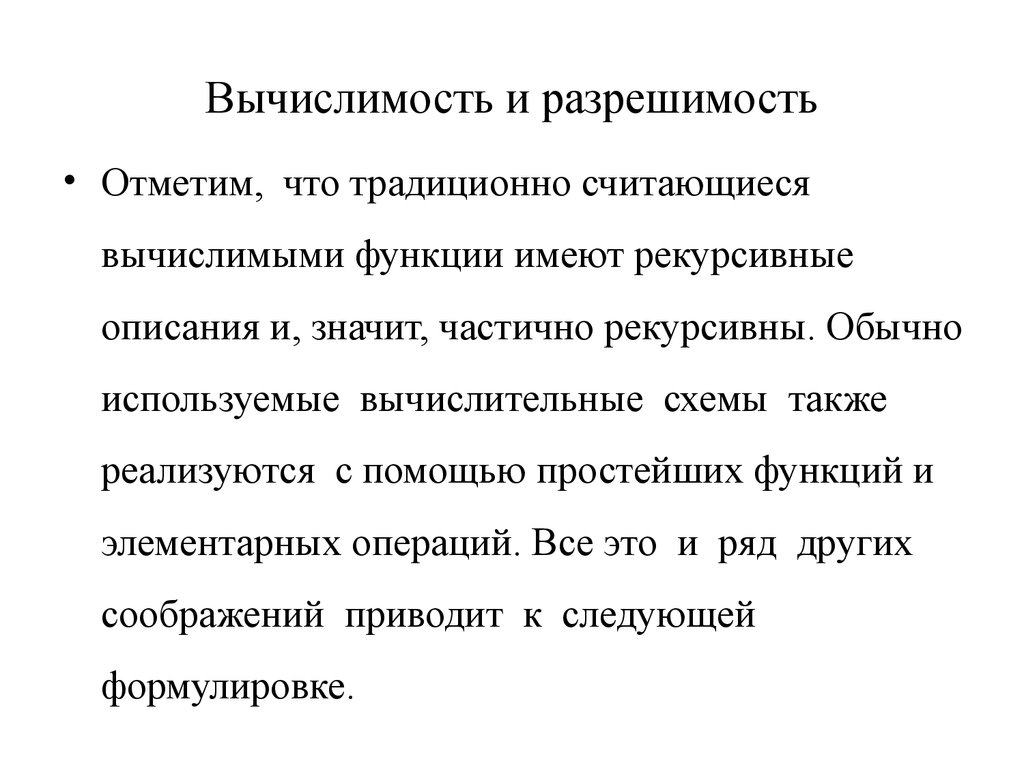 Вычислимость и разрешимость

• Отметим, что традиционно считающиеся вычислимыми функции имеют рекурсивные описания и, значит, частично рекурсивны. Обычно используемые вычислительные схемы также реализуются с помощью простейших функций и элементарных операций. Все это и ряд других соображений приводит к следующей формулировке.